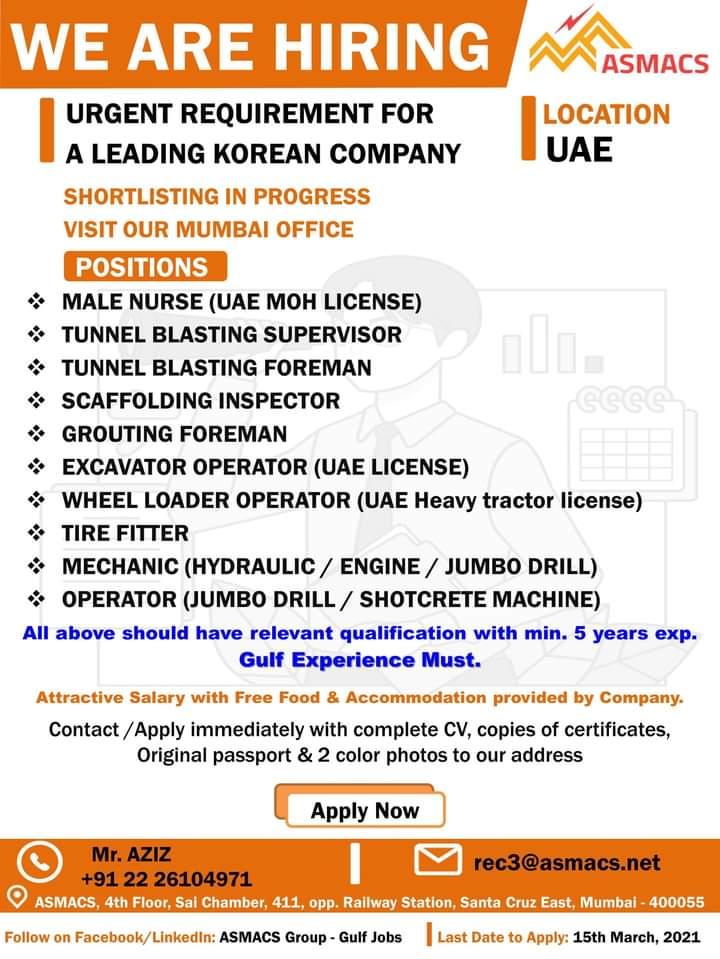 WE ARE HIRING

ASMACS

URGENT REQUIREMENT FOR A LEADING KOREAN COMPANY

LOCATION
UAE

SHORTLISTING IN PROGRESS
VISIT OUR MUMBAI OFFICE

POSITIONS

❖ MALE NURSE (UAE MOH LICENSE)
❖ TUNNEL BLASTING SUPERVISOR
❖ TUNNEL BLASTING FOREMAN
❖ SCAFFOLDING INSPECTOR
❖ GROUTING FOREMAN
❖ EXCAVATOR OPERATOR (UAE LICENSE)
❖ WHEEL LOADER OPERATOR (UAE Heavy tractor license)
❖ TIRE FITTER
❖ MECHANIC (HYDRAULIC / ENGINE / JUMBO DRILL)
❖ OPERATOR (JUMBO DRILL / SHOTCRETE MACHINE)

All above should have relevant qualification with min. 5 years exp.
Gulf Experience Must.

Attractive Salary with Free Food & Accommodation provided by Company.

Contact /Apply immediately with complete CV, copies of certificates, Original passport & 2 color photos to our address

Apply Now

Mr. AZIZ
+91 22 26104971

rec3@asmacs.net

ASMACS, 4th Floor, Sai Chamber, 411, opp. Railway Station, Santa Cruz East, Mumbai - 400055

Follow on Facebook/LinkedIn: ASMACS Group - Gulf Jobs

Last Date to Apply: 15th March, 2021